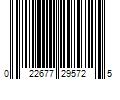 0 22677 29572 5